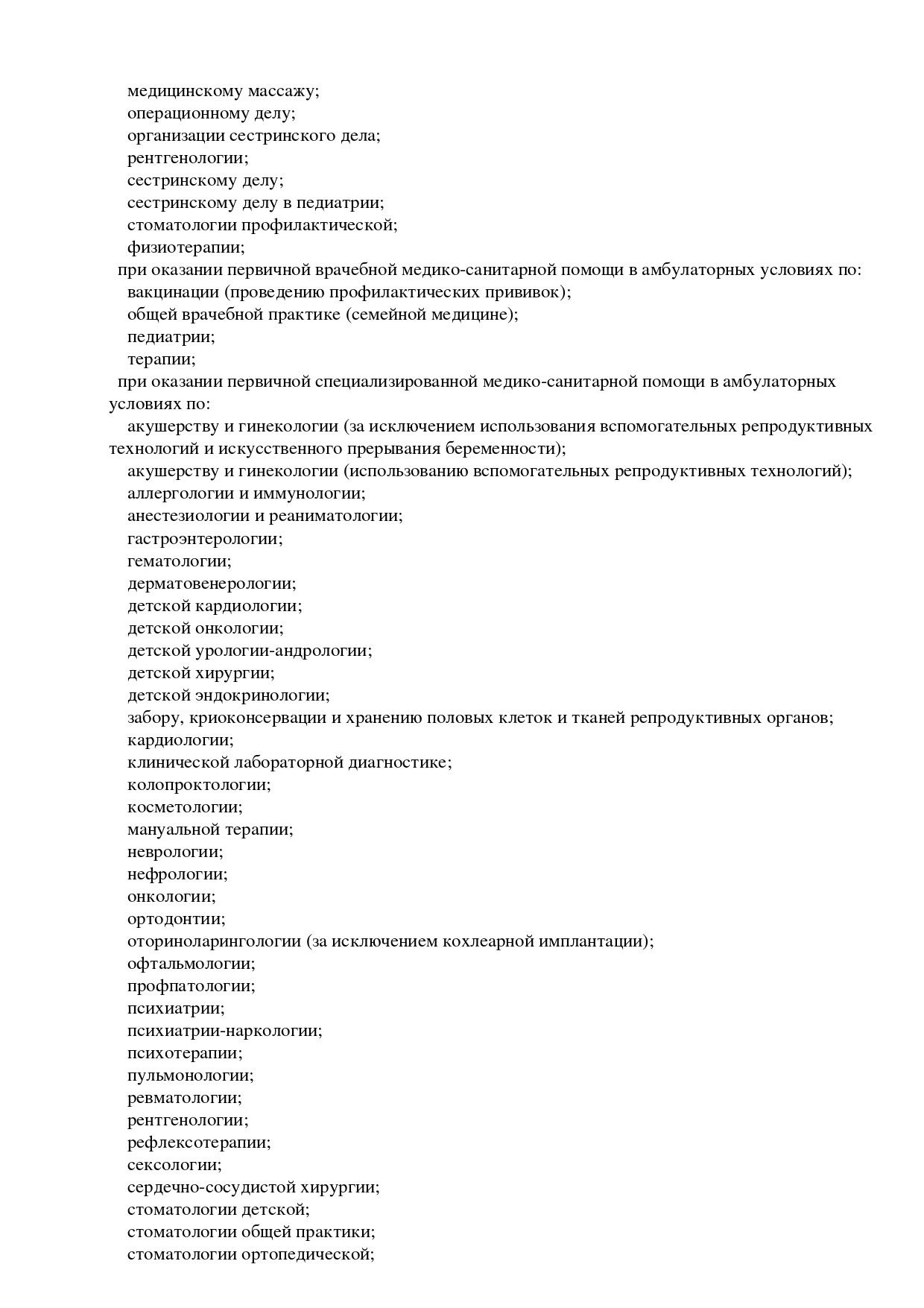 медицинскому массажу;
операционному делу;
организации сестринского дела;
рентгенологии;
сестринскому делу;
сестринскому делу в педиатрии;
стоматологии профилактической;
физиотерапии;
при оказании первичной врачебной медико-санитарной помощи в амбулаторных условиях по:
вакцинации (проведению профилактических прививок);
общей врачебной практике (семейной медицине);
педиатрии;
терапии;
при оказании первичной специализированной медико-санитарной помощи в амбулаторных условиях по:
акушерству и гинекологии (за исключением использования вспомогательных репродуктивных технологий и искусственного прерывания беременности);
акушерству и гинекологии (использованию вспомогательных репродуктивных технологий);
аллергологии и иммунологии;
анестезиологии и реаниматологии;
гастроэнтерологии;
гематологии;
дерматовенерологии;
детской кардиологии;
детской онкологии;
детской урологии-андрологии;
детской хирургии;
детской эндокринологии;
забору, криоконсервации и хранению половых клеток и тканей репродуктивных органов;
кардиологии;
клинической лабораторной диагностике;
колопроктологии;
косметологии;
мануальной терапии;
неврологии;
нефрологии;
онкологии;
ортодонтии;
оториноларингологии (за исключением кохлеарной имплантации);
офтальмологии;
профпатологии;
психиатрии;
психиатрии-наркологии;
психотерапии;
пульмонологии;
ревматологии;
рентгенологии;
рефлексотерапии;
сексологии;
сердечно-сосудистой хирургии;
стоматологии детской;
стоматологии общей практики;
стоматологии ортопедической;